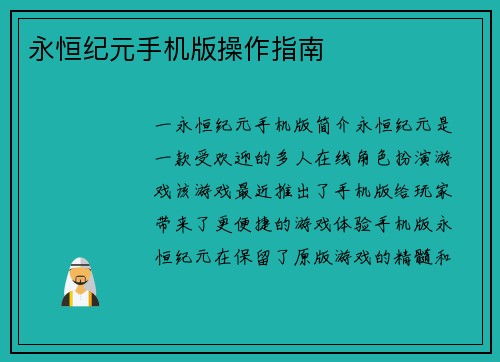 永恒纪元手机版操作指南

一永恒纪元手机版简介永恒纪元是一款受欢迎的多人在线角色扮演游戏该游戏最近推出了手机版给玩家带来了更便捷的游戏体验手机版永恒纪元在保留了原版游戏的精髓和